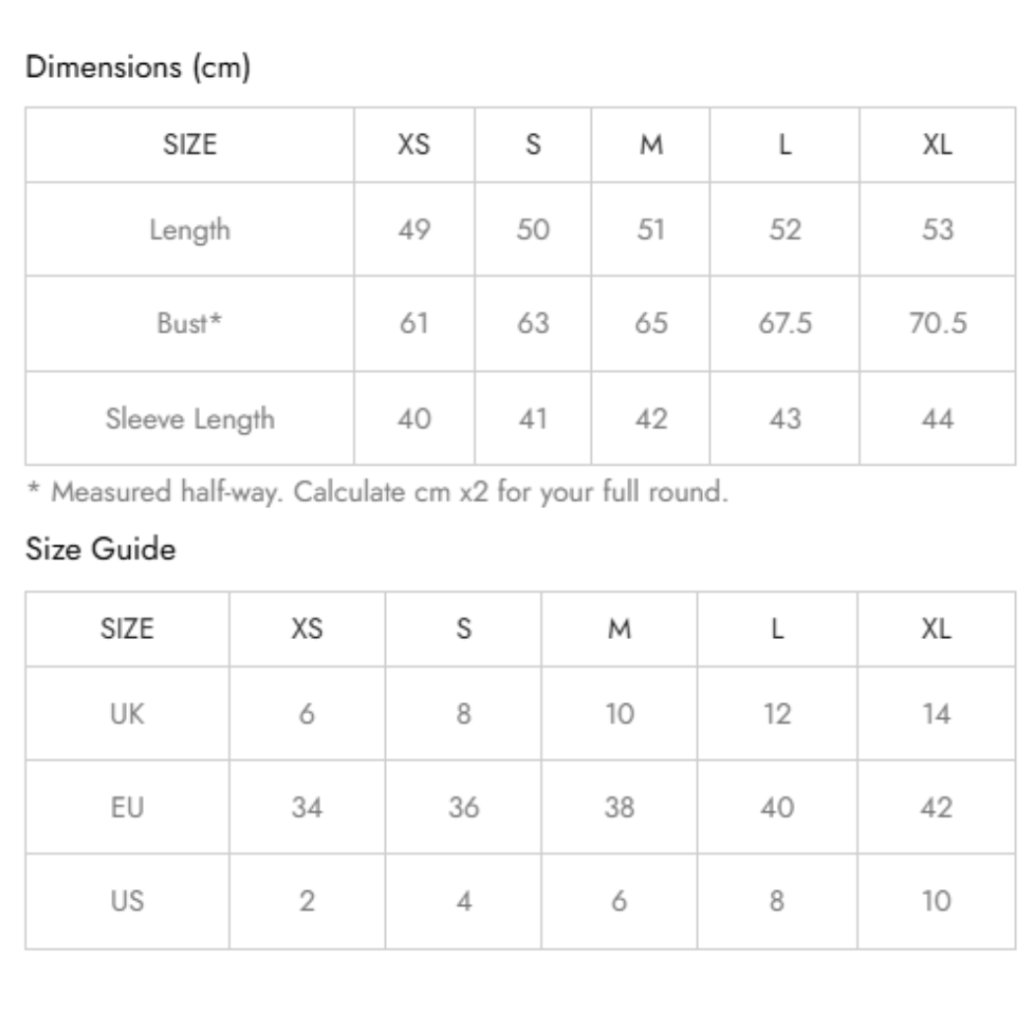 Dimensions (cm)

| SIZE | XS | S | M | L | XL |
|---|---|---|---|---|---|
| Length | 49 | 50 | 51 | 52 | 53 |
| Bust* | 61 | 63 | 65 | 67.5 | 70.5 |
| Sleeve Length | 40 | 41 | 42 | 43 | 44 |

* Measured half-way. Calculate cm x2 for your full round.

Size Guide

| SIZE | XS | S | M | L | XL |
|---|---|---|---|---|---|
| UK | 6 | 8 | 10 | 12 | 14 |
| EU | 34 | 36 | 38 | 40 | 42 |
| US | 2 | 4 | 6 | 8 | 10 |